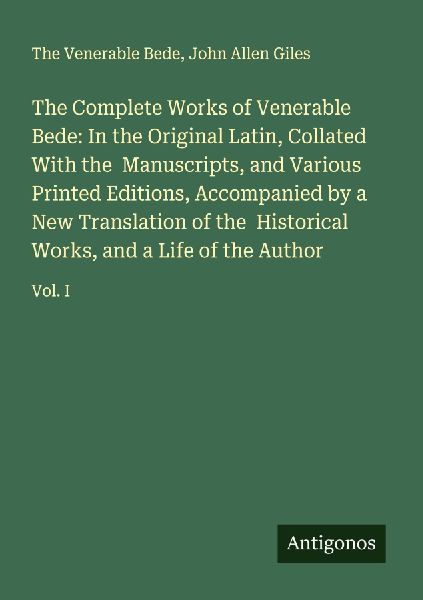 The Venerable Bede, John Allen Giles

The Complete Works of Venerable Bede: In the Original Latin, Collated With the Manuscripts, and Various Printed Editions, Accompanied by a New Translation of the Historical Works, and a Life of the Author

Vol. I

Antigonos